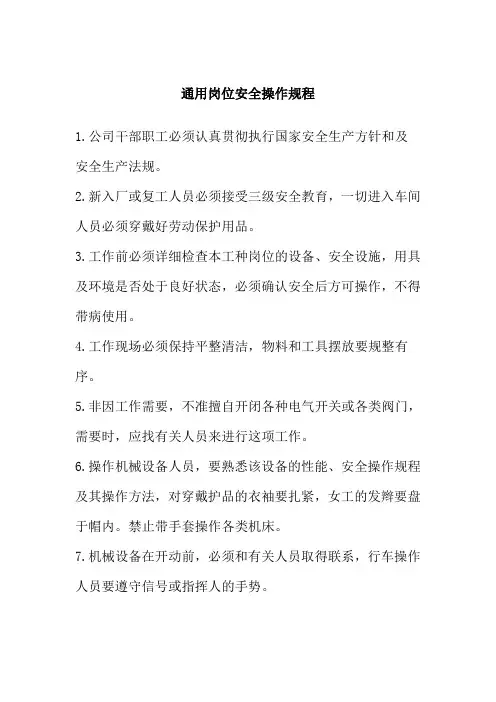 通用岗位安全操作规程

1.公司干部职工必须认真贯彻执行国家安全生产方针和及安全生产法规。

2.新入厂或复工人员必须接受三级安全教育，一切进入车间人员必须穿戴好劳动保护用品。

3.工作前必须详细检查本工种岗位的设备、安全设施，用具及环境是否处于良好状态，必须确认安全后方可操作，不得带病使用。

4.工作现场必须保持平整清洁，物料和工具摆放要规整有序。

5.非因工作需要，不准擅自开闭各种电气开关或各类阀门，需要时，应找有关人员来进行这项工作。

6.操作机械设备人员，要熟悉该设备的性能、安全操作规程及其操作方法，对穿戴护品的衣袖要扎紧，女工的发辫要盘于帽内。禁止带手套操作各类机床。

7.机械设备在开动前，必须和有关人员取得联系，行车操作人员要遵守信号或指挥人的手势。